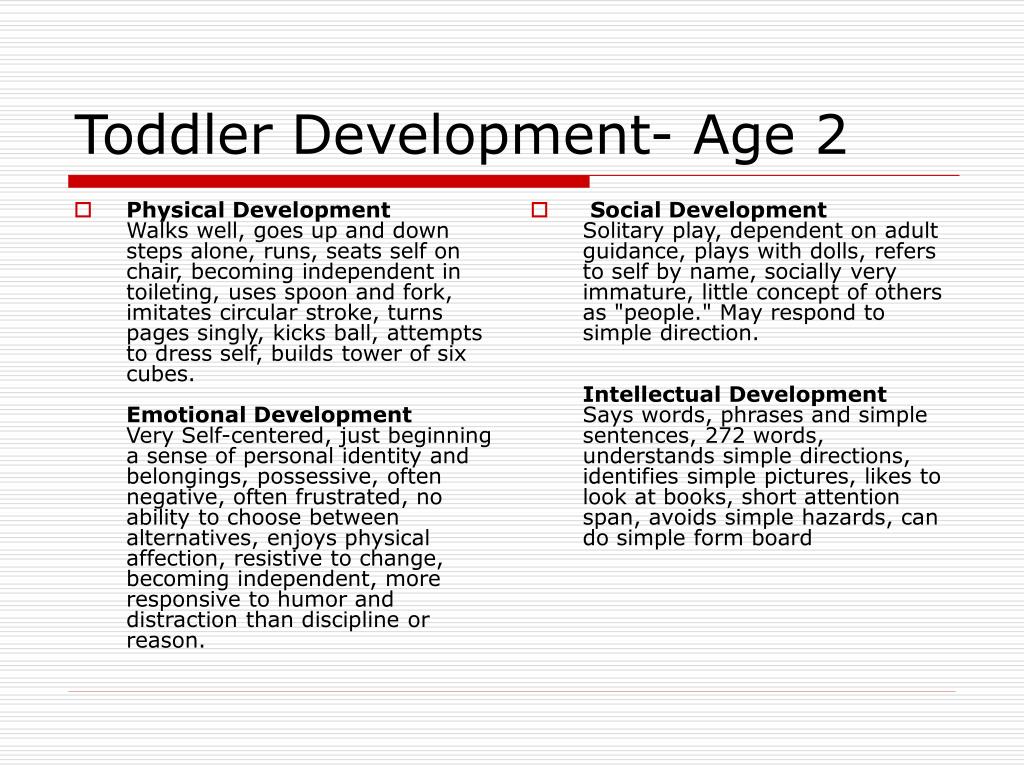 Toddler Development- Age 2

Physical Development
Walks well, goes up and down steps alone, runs, seats self on chair, becoming independent in toileting, uses spoon and fork, imitates circular stroke, turns pages singly, kicks ball, attempts to dress self, builds tower of six cubes.

Emotional Development
Very Self-centered, just beginning a sense of personal identity and belongings, possessive, often negative, often frustrated, no ability to choose between alternatives, enjoys physical affection, resistive to change, becoming independent, more responsive to humor and distraction than discipline or reason.

Social Development
Solitary play, dependent on adult guidance, plays with dolls, refers to self by name, socially very immature, little concept of others as "people." May respond to simple direction.

Intellectual Development
Says words, phrases and simple sentences, 272 words, understands simple directions, identifies simple pictures, likes to look at books, short attention span, avoids simple hazards, can do simple form board